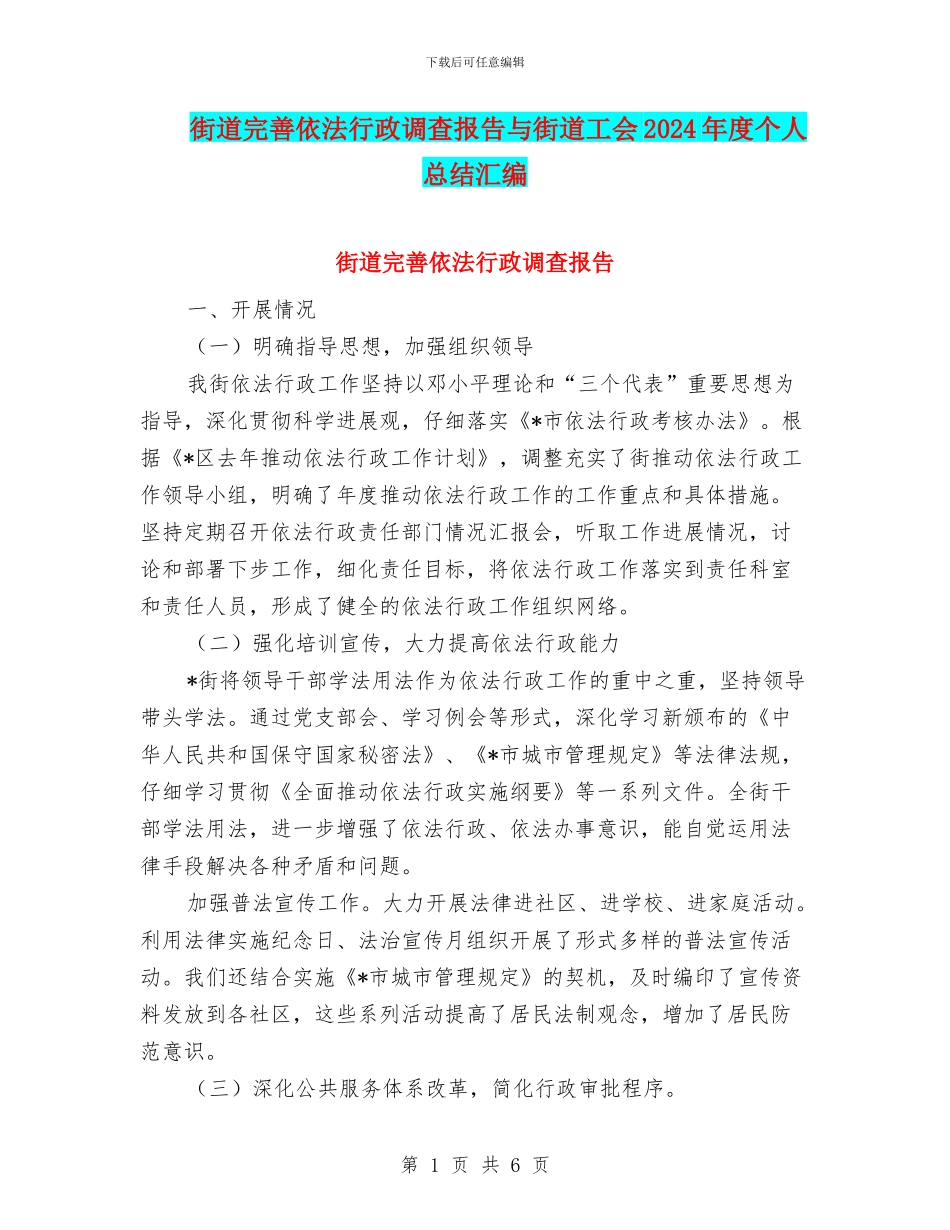 下载后可任意编辑

街道完善依法行政调查报告与街道工会2024年度个人总结汇编

街道完善依法行政调查报告

一、开展情况

（一）明确指导思想，加强组织领导

我街依法行政工作坚持以邓小平理论和“三个代表”重要思想为指导，深化贯彻科学进展观，仔细落实《*市依法行政考核办法》。根据《*区去年推动依法行政工作计划》，调整充实了街推动依法行政工作领导小组，明确了年度推动依法行政工作的工作重点和具体措施。坚持定期召开依法行政责任部门情况汇报会，听取工作进展情况，讨论和部署下步工作，细化责任目标，将依法行政工作落实到责任科室和责任人员，形成了健全的依法行政工作组织网络。

（二）强化培训宣传，大力提高依法行政能力

*街将领导干部学法用法作为依法行政工作的重中之重，坚持领导带头学法。通过党支部会、学习例会等形式，深化学习新颁布的《中华人民共和国保守国家秘密法》、《*市城市管理规定》等法律法规，仔细学习贯彻《全面推动依法行政实施纲要》等一系列文件。全街干部学法用法，进一步增强了依法行政、依法办事意识，能自觉运用法律手段解决各种矛盾和问题。

加强普法宣传工作。大力开展法律进社区、进学校、进家庭活动。利用法律实施纪念日、法治宣传月组织开展了形式多样的普法宣传活动。我们还结合实施《*市城市管理规定》的契机，及时编印了宣传资料发放到各社区，这些系列活动提高了居民法制观念，增加了居民防范意识。

（三）深化公共服务体系改革，简化行政审批程序。

第 1 页 共 6 页